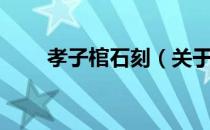 孝子棺石刻（关于